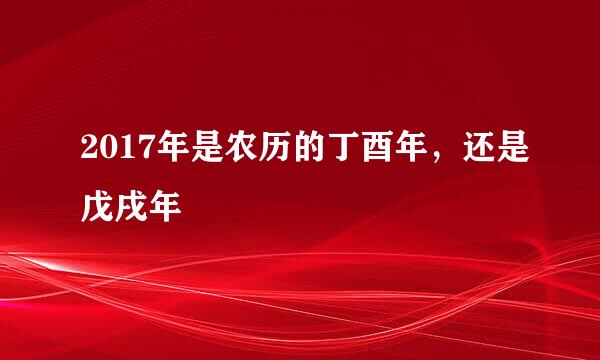 2017年是农历的丁酉年，还是戊戌年